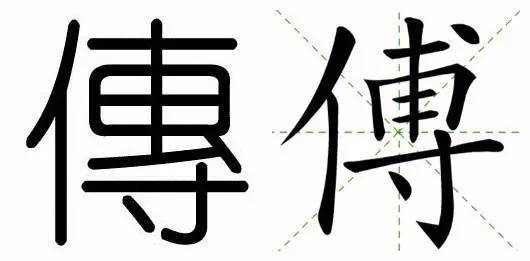 傳 傳